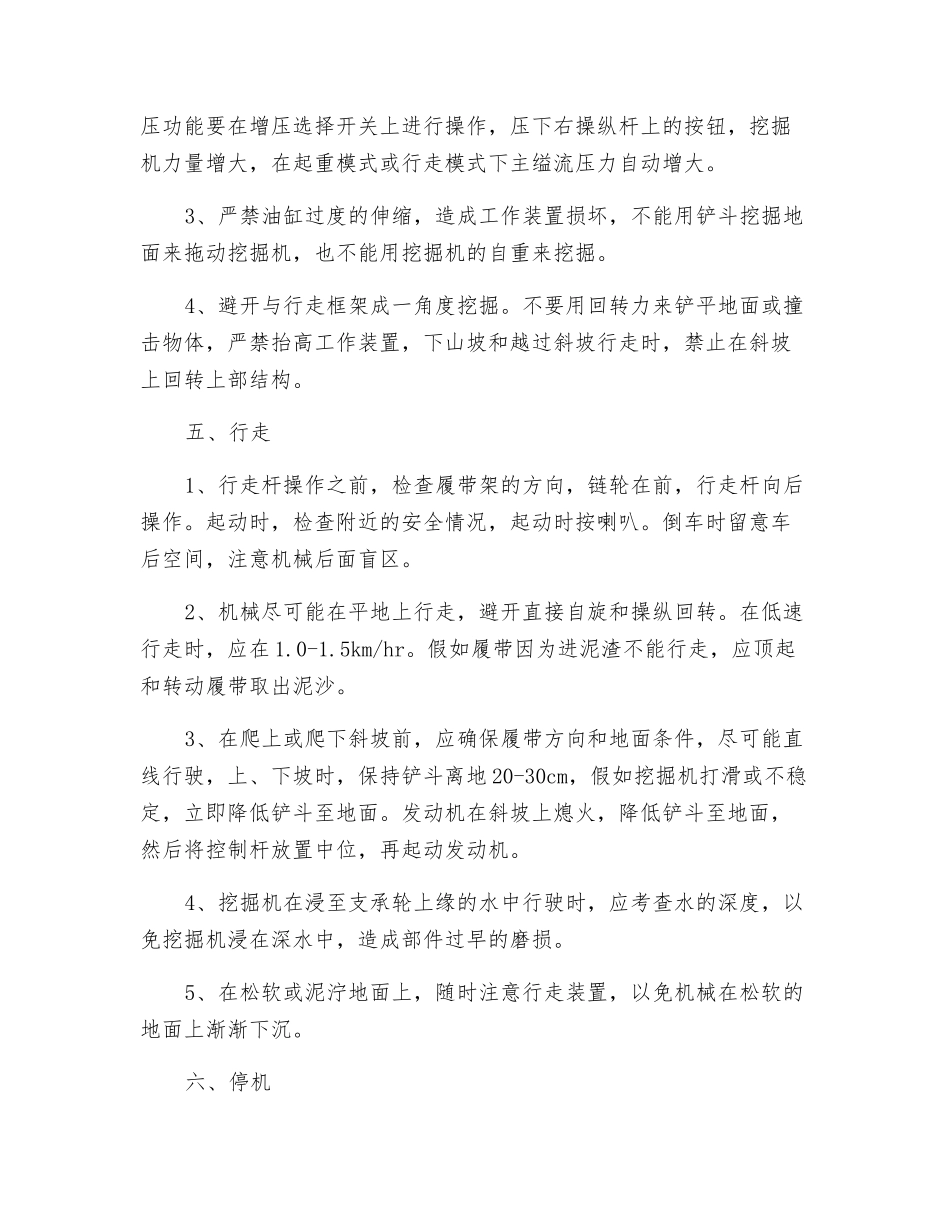 压功能要在增压选择开关上进行操作，压下右操纵杆上的按钮，挖掘机力量增大，在起重模式或行走模式下主缢流压力自动增大。

3、严禁油缸过度的伸缩，造成工作装置损坏，不能用铲斗挖掘地面来拖动挖掘机，也不能用挖掘机的自重来挖掘。

4、避开与行走框架成一角度挖掘。不要用回转力来铲平地面或撞击物体，严禁抬高工作装置，下山坡和越过斜坡行走时，禁止在斜坡上回转上部结构。

五、行走

1、行走杆操作之前，检查履带架的方向，链轮在前，行走杆向后操作。起动时，检查附近的安全情况，起动时按喇叭。倒车时留意车后空间，注意机械后面盲区。

2、机械尽可能在平地上行走，避开直接自旋和操纵回转。在低速行走时，应在1.0-1.5km/hr。假如履带因为进泥渣不能行走，应顶起和转动履带取出泥沙。

3、在爬上或爬下斜坡前，应确保履带方向和地面条件，尽可能直线行驶，上、下坡时，保持铲斗离地20-30cm，假如挖掘机打滑或不稳定，立即降低铲斗至地面。发动机在斜坡上熄火，降低铲斗至地面，然后将控制杆放置中位，再起动发动机。

4、挖掘机在浸至支承轮上缘的水中行驶时，应考查水的深度，以免挖掘机浸在深水中，造成部件过早的磨损。

5、在松软或泥泞地面上，随时注意行走装置，以免机械在松软的地面上渐渐下沉。

六、停机